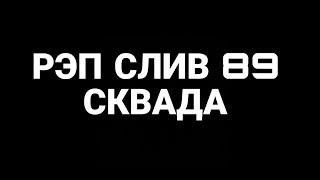 РЭП СЛИВ 89 СКВАДА